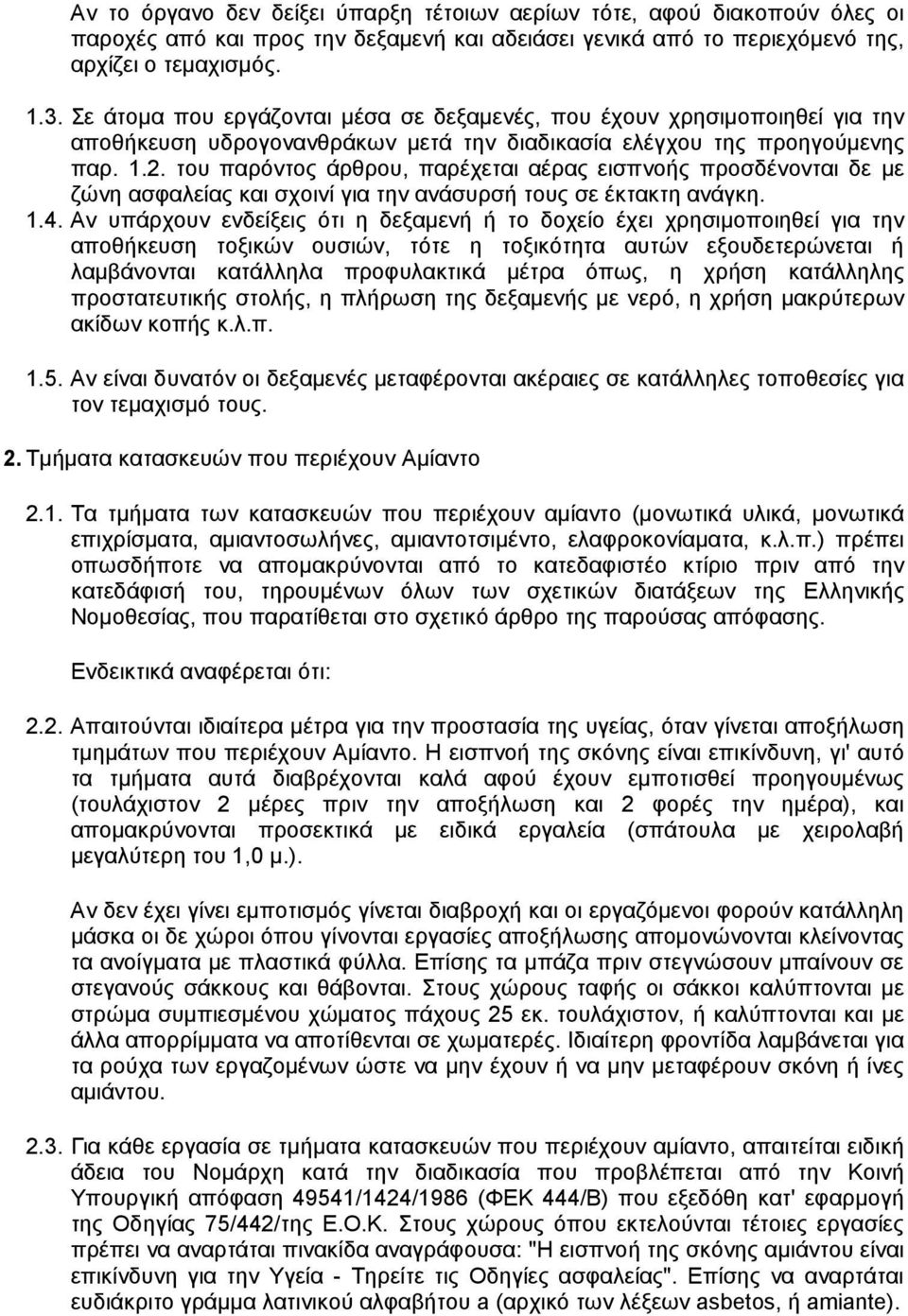 Αν το όργανο δεν δείξει ύπαρξη τέτοιων αερίων τότε, αφού διακοπούν όλες οι παροχές από και προς την δεξαμενή και αδειάσει γενικά από το περιεχόμενό της, αρχίζει ο τεμαχισμός.

1.3. Σε άτομα που εργάζονται μέσα σε δεξαμενές, που έχουν χρησιμοποιηθεί για την αποθήκευση υδρογονανθράκων μετά την διαδικασία ελέγχου της προηγούμενης παρ. 1.2. του παρόντος άρθρου, παρέχεται αέρας εισπνοής προσδένονται δε με ζώνη ασφαλείας και σχοινί για την ανάσυρσή τους σε έκτακτη ανάγκη.

1.4. Αν υπάρχουν ενδείξεις ότι η δεξαμενή ή το δοχείο έχει χρησιμοποιηθεί για την αποθήκευση τοξικών ουσιών, τότε η τοξικότητα αυτών εξουδετερώνεται ή λαμβάνονται κατάλληλα προφυλακτικά μέτρα όπως, η χρήση κατάλληλης προστατευτικής στολής, η πλήρωση της δεξαμενής με νερό, η χρήση μακρύτερων ακίδων κοπής κ.λ.π.

1.5. Αν είναι δυνατόν οι δεξαμενές μεταφέρονται ακέραιες σε κατάλληλες τοποθεσίες για τον τεμαχισμό τους.

2. Τμήματα κατασκευών που περιέχουν Αμίαντο

2.1. Τα τμήματα των κατασκευών που περιέχουν αμίαντο (μονωτικά υλικά, μονωτικά επιχρίσματα, αμιαντοσωλήνες, αμιαντοτσιμέντο, ελαφροκονίαματα, κ.λ.π.) πρέπει οπωσδήποτε να απομακρύνονται από το κατεδαφιστέο κτίριο πριν από την κατεδάφισή του, τηρουμένων όλων των σχετικών διατάξεων της Ελληνικής Νομοθεσίας, που παρατίθεται στο σχετικό άρθρο της παρούσας απόφασης.

Ενδεικτικά αναφέρεται ότι:

2.2. Απαιτούνται ιδιαίτερα μέτρα για την προστασία της υγείας, όταν γίνεται αποξήλωση τμημάτων που περιέχουν Αμίαντο. Η εισπνοή της σκόνης είναι επικίνδυνη, γι' αυτό τα τμήματα αυτά διαβρέχονται καλά αφού έχουν εμποτισθεί προηγουμένως (τουλάχιστον 2 μέρες πριν την αποξήλωση και 2 φορές την ημέρα), και απομακρύνονται προσεκτικά με ειδικά εργαλεία (σπάτουλα με χειρολαβή μεγαλύτερη του 1,0 μ.).

Αν δεν έχει γίνει εμποτισμός γίνεται διαβροχή και οι εργαζόμενοι φορούν κατάλληλη μάσκα οι δε χώροι όπου γίνονται εργασίες αποξήλωσης απομονώνονται κλείνοντας τα ανοίγματα με πλαστικά φύλλα. Επίσης τα μπάζα πριν στεγνώσουν μπαίνουν σε στεγανούς σάκκους και θάβονται. Στους χώρους ταφής οι σάκκοι καλύπτονται με στρώμα συμπιεσμένου χώματος πάχους 25 εκ. τουλάχιστον, ή καλύπτονται και με άλλα απορρίμματα να αποτίθενται σε χωματερές. Ιδιαίτερη φροντίδα λαμβάνεται για τα ρούχα των εργαζομένων ώστε να μην έχουν ή να μην μεταφέρουν σκόνη ή ίνες αμιάντου.

2.3. Για κάθε εργασία σε τμήματα κατασκευών που περιέχουν αμίαντο, απαιτείται ειδική άδεια του Νομάρχη κατά την διαδικασία που προβλέπεται από την Κοινή Υπουργική απόφαση 49541/1424/1986 (ΦΕΚ 444/Β) που εξεδόθη κατ' εφαρμογή της Οδηγίας 75/442/της Ε.Ο.Κ. Στους χώρους όπου εκτελούνται τέτοιες εργασίες πρέπει να αναρτάται πινακίδα αναγράφουσα: "Η εισπνοή της σκόνης αμιάντου είναι επικίνδυνη για την Υγεία - Τηρείτε τις Οδηγίες ασφαλείας". Επίσης να αναρτάται ευδιάκριτο γράμμα λατινικού αλφαβήτου a (αρχικό των λέξεων asbetos, ή amiante).